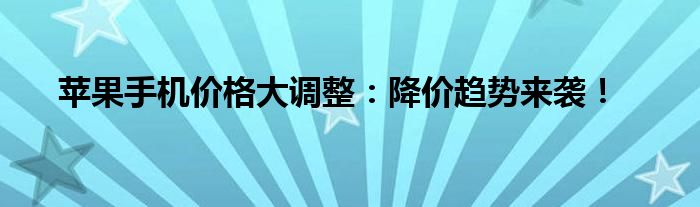 苹果手机价格大调整：降价趋势来袭！